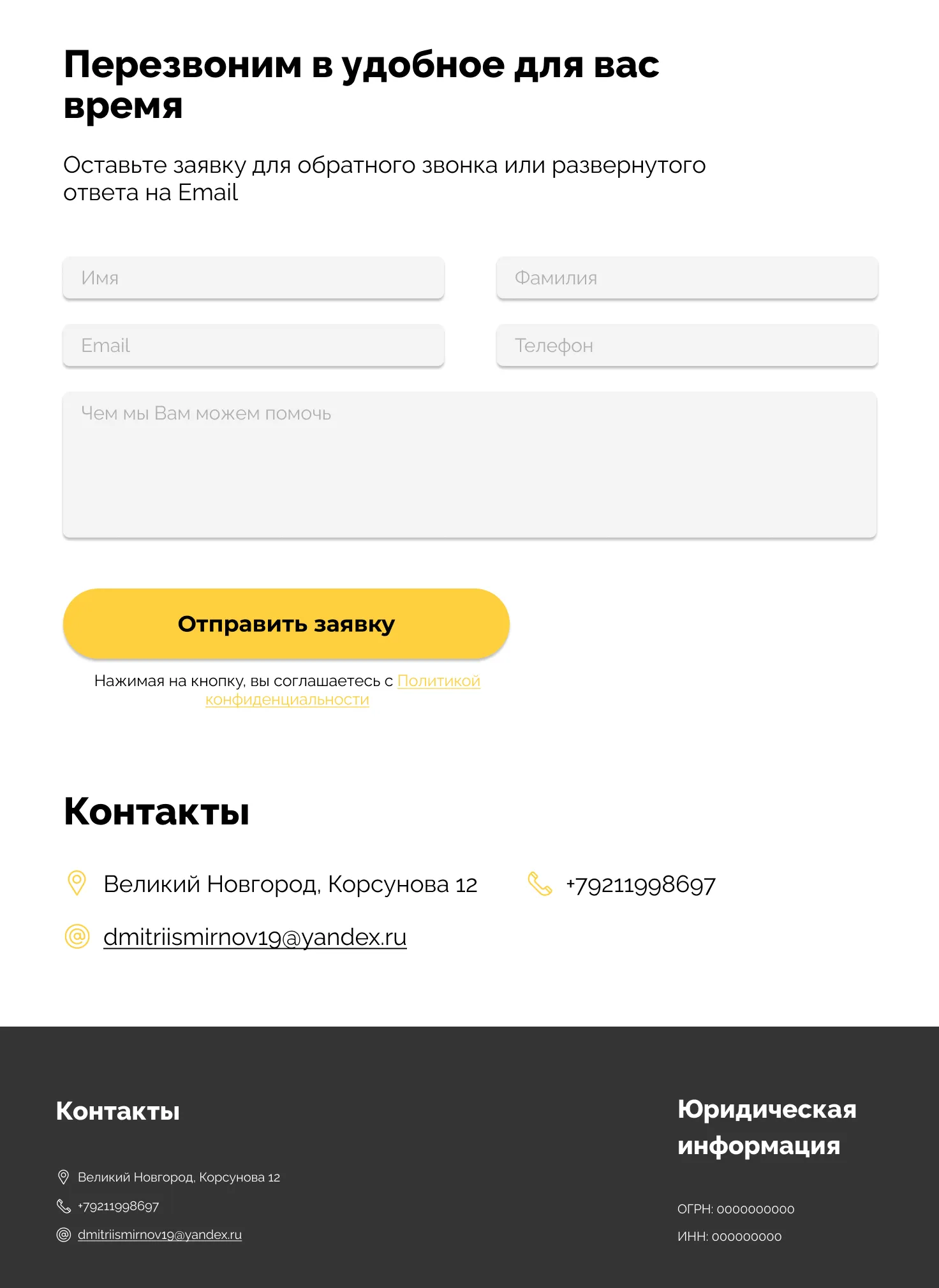 Перезвоним в удобное для вас время

Оставьте заявку для обратного звонка или развернутого ответа на Email

Имя

Фамилия

Email

Телефон

Чем мы Вам можем помочь

Отправить заявку

Нажимая на кнопку, вы соглашаетесь с Политикой конфиденциальности

Контакты

Великий Новгород, Корсунова 12

+79211998697

dmitriismirnov19@yandex.ru

Контакты

Великий Новгород, Корсунова 12

+79211998697

dmitriismirnov19@yandex.ru

Юридическая информация

ОГРН: 0000000000

ИНН: 000000000